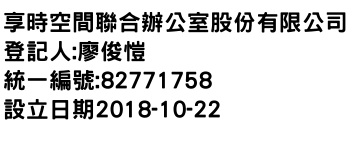 享時空間聯合辦公室股份有限公司
登記人:廖俊愷
統一編號:82771758
設立日期2018-10-22